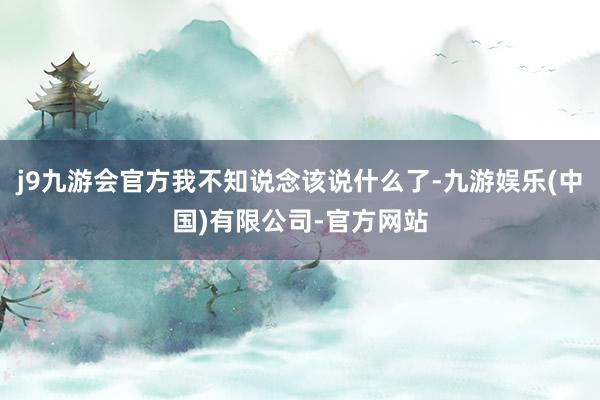 j9九游会官方我不知说念该说什么了-九游娱乐(中国)有限公司-官方网站